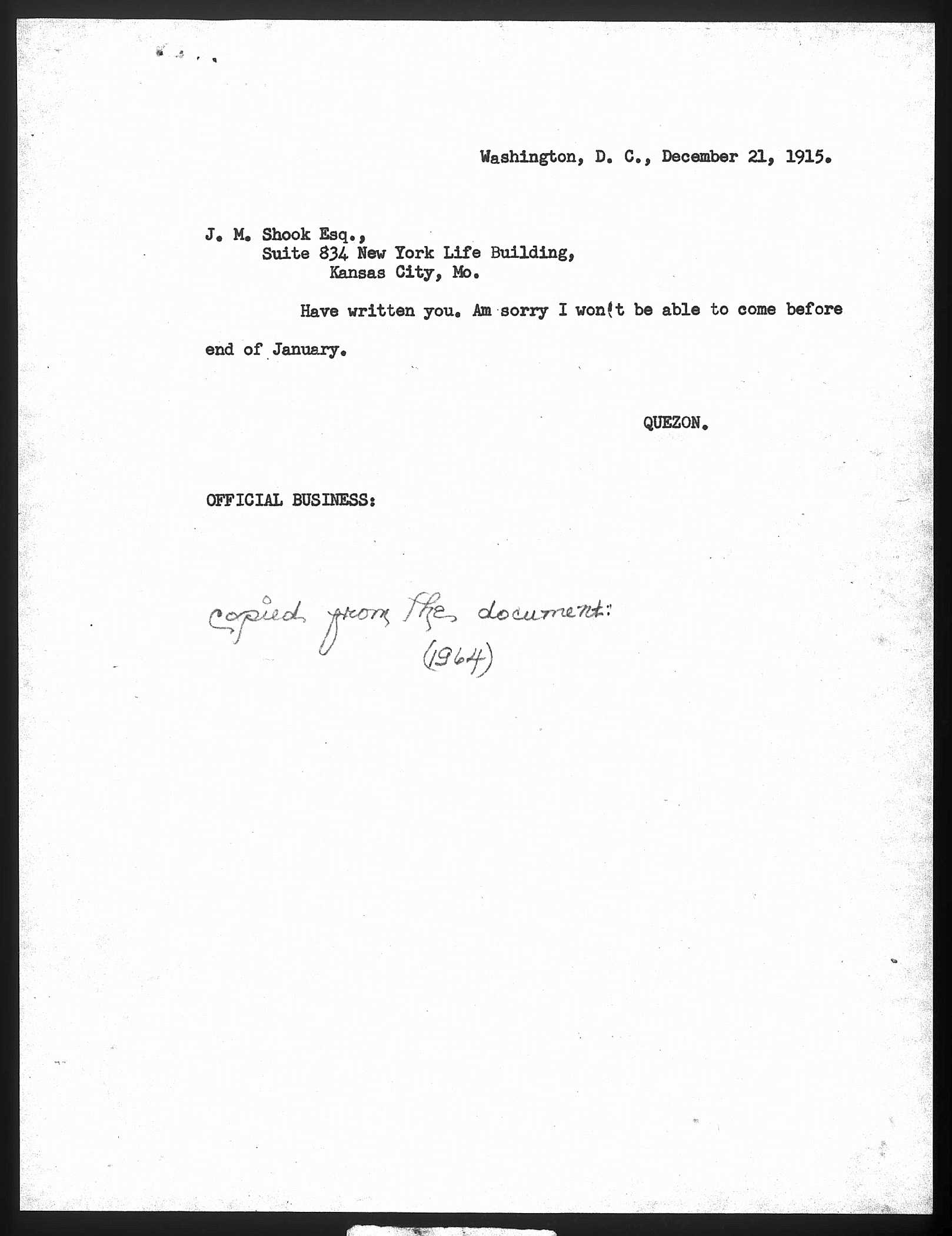 Washington, D. C., December 21, 1915.

J. M. Shook Esq.,
Suite 834 New York Life Building,
Kansas City, Mo.

Have written you. Am sorry I won't be able to come before end of January.

QUEZON.

OFFICIAL BUSINESS:

copied from the document:
(1964)